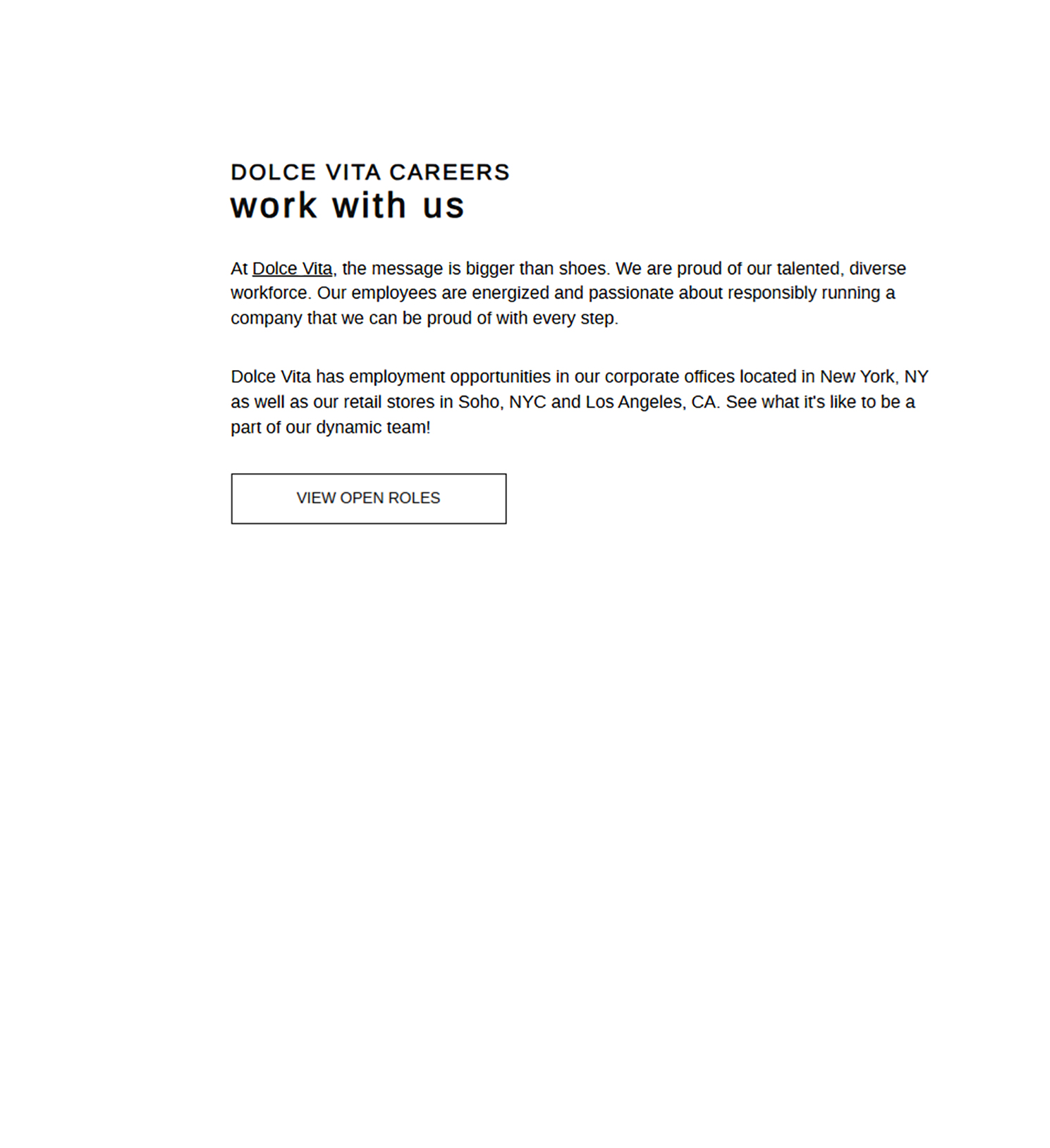 DOLCE VITA CAREERS
work with us

At Dolce Vita, the message is bigger than shoes. We are proud of our talented, diverse workforce. Our employees are energized and passionate about responsibly running a company that we can be proud of with every step.

Dolce Vita has employment opportunities in our corporate offices located in New York, NY as well as our retail stores in Soho, NYC and Los Angeles, CA. See what it's like to be a part of our dynamic team!

VIEW OPEN ROLES